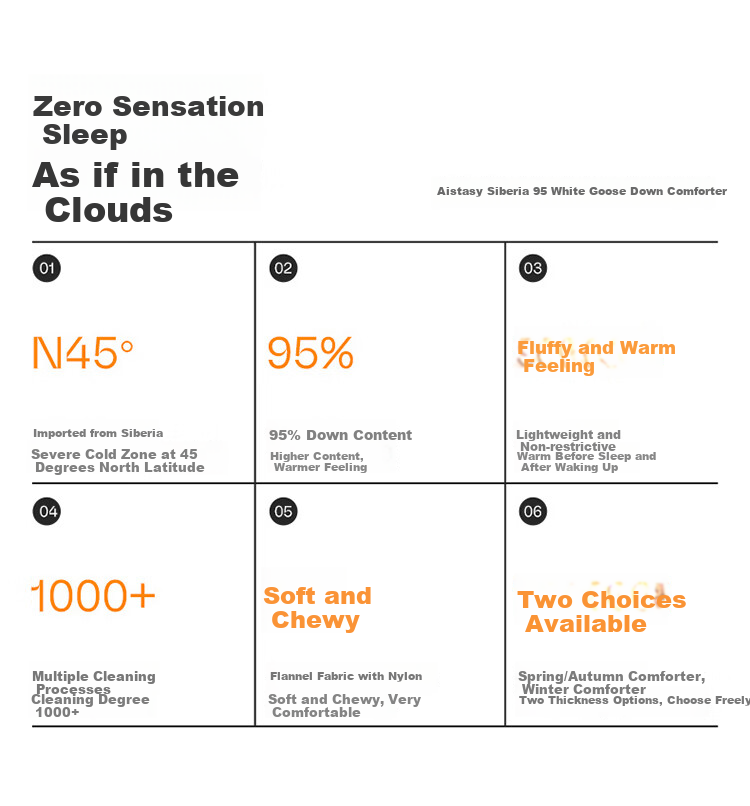 Zero Sensation Sleep
As if in the Clouds

Aistasy Siberia 95 White Goose Down Comforter

01

N45°

Imported from Siberia
Severe Cold Zone at 45 Degrees North Latitude

02

95%

95% Down Content
Higher Content, Warmer Feeling

03

Fluffy and Warm Feeling

Lightweight and Non-restrictive
Warm Before Sleep and After Waking Up

04

1000+

Multiple Cleaning Processes
Cleaning Degree 1000+

05

Soft and Chewy

Flannel Fabric with Nylon
Soft and Chewy, Very Comfortable

06

Two Choices Available

Spring/Autumn Comforter, Winter Comforter
Two Thickness Options, Choose Freely